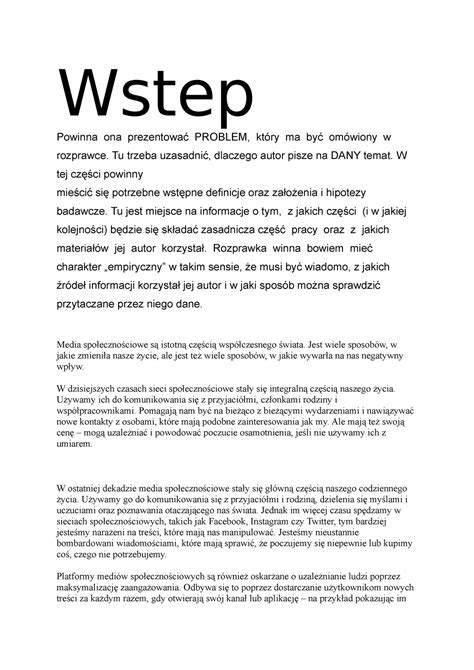 Wstep

Powinna ona prezentować PROBLEM, który ma być omówiony w rozprawce. Tu trzeba uzasadnić, dlaczego autor pisze na DANY temat. W tej części powinny
mieścić się potrzebne wstępne definicje oraz założenia i hipotezy badawcze. Tu jest miejsce na informacje o tym, z jakich części (i w jakiej kolejności) będzie się składać zasadnicza część pracy oraz z jakich materiałów jej autor korzystał. Rozprawka winna bowiem mieć charakter „empiryczny" w takim sensie, że musi być wiadomo, z jakich źródeł informacji korzystał jej autor i w jaki sposób można sprawdzić przytaczane przez niego dane.

Media społecznościowe są istotną częścią współczesnego świata. Jest wiele sposobów, w jakie zmieniła nasze życie, ale jest też wiele sposobów, w jakie wywarła na nas negatywny wpływ.

W dzisiejszych czasach sieci społecznościowe stały się integralną częścią naszego życia. Używamy ich do komunikowania się z przyjaciółmi, członkami rodziny i współpracownikami. Pomagają nam być na bieżąco z bieżącymi wydarzeniami i nawiązywać nowe kontakty z osobami, które mają podobne zainteresowania jak my. Ale mają też swoją cenę – mogą uzależniać i powodować poczucie osamotnienia, jeśli nie używamy ich z umiarem.

W ostatniej dekadzie media społecznościowe stały się główną częścią naszego codziennego życia. Używamy go do komunikowania się z przyjaciółmi i rodziną, dzielenia się myślami i uczuciami oraz poznawania otaczającego nas świata. Jednak im więcej czasu spędzamy w sieciach społecznościowych, takich jak Facebook, Instagram czy Twitter, tym bardziej jesteśmy narażeni na treści, które mają nas manipulować. Jesteśmy nieustannie bombardowani wiadomościami, które mają sprawić, że poczujemy się niepewnie lub kupimy coś, czego nie potrzebujemy.

Platformy mediów społecznościowych są również oskarżane o uzależnianie ludzi poprzez maksymalizację zaangażowania. Odbywa się to poprzez dostarczanie użytkownikom nowych treści za każdym razem, gdy otwierają swój kanał lub aplikację – na przykład pokazując im